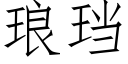 琅珰